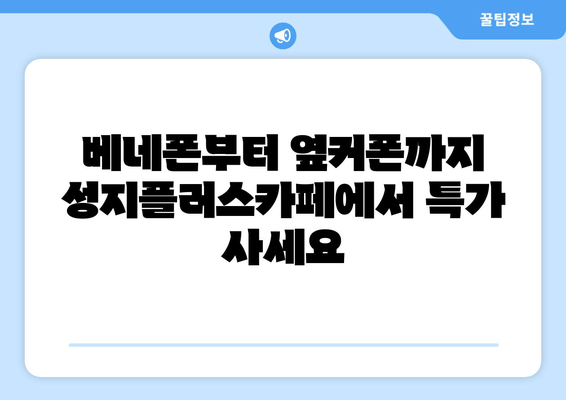 꿀팁정보

베네폰부터 옆커폰까지 성지플러스카페에서 특가 사세요